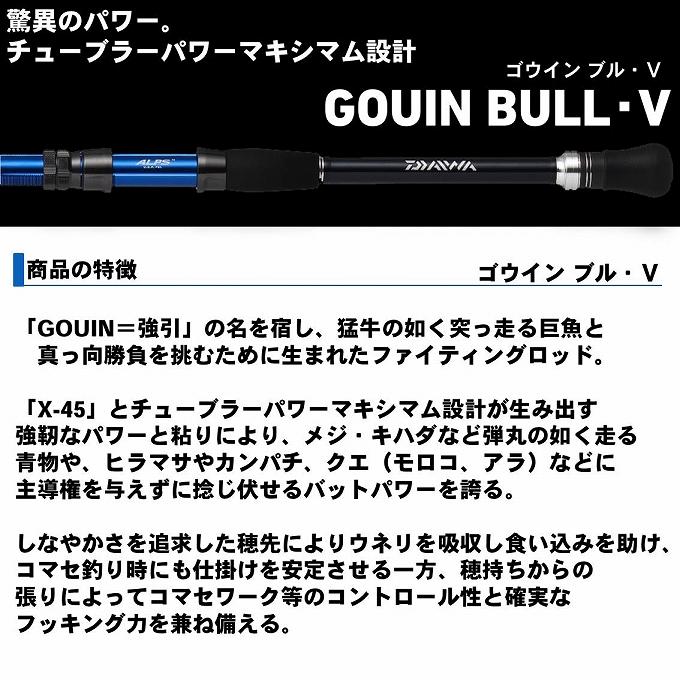 驚異のパワー。
チューブラーパワーマキシマム設計

ゴウイン ブル・V
GOUIN BULL・V

ALPS

DAIWA

商品の特徴

ゴウイン ブル・V

「GOUIN＝強引」の名を宿し、猛牛の如く突っ走る巨魚と真っ向勝負を挑むために生まれたファイティングロッド。

「X-45」とチューブラーパワーマキシマム設計が生み出す強靭なパワーと粘りにより、メジ・キハダなど弾丸の如く走る青物や、ヒラマサやカンパチ、クエ（モロコ、アラ）などに主導権を与えずに捻じ伏せるバットパワーを誇る。

しなやかさを追求した穂先によりウネリを吸収し食い込みを助け、コマセ釣り時にも仕掛けを安定させる一方、穂持ちからの張りによってコマセワーク等のコントロール性と確実なフッキング力を兼ね備える。